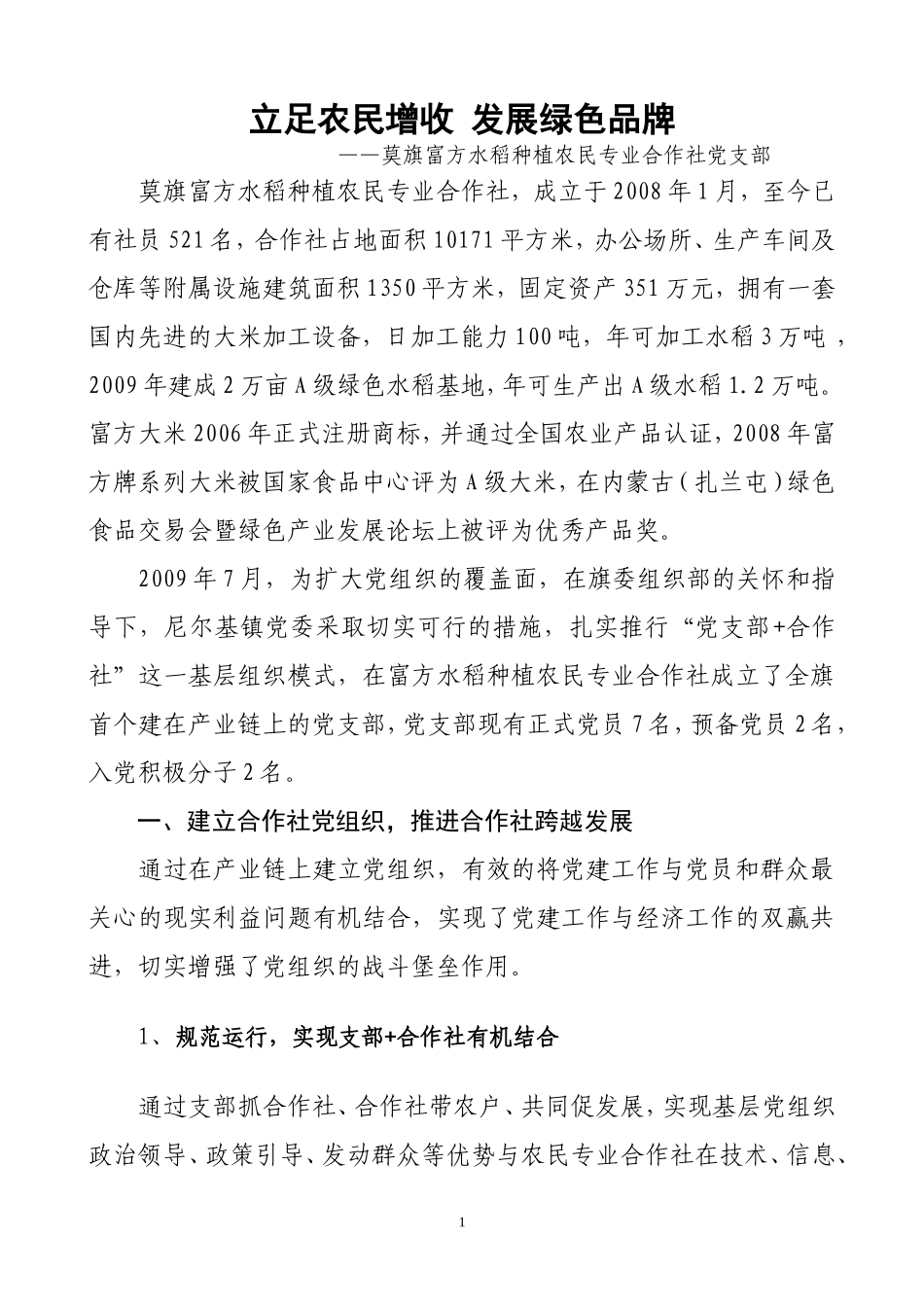 立足农民增收 发展绿色品牌

——莫旗富方水稻种植农民专业合作社党支部

莫旗富方水稻种植农民专业合作社，成立于2008年1月，至今已有社员521名，合作社占地面积10171平方米，办公场所、生产车间及仓库等附属设施建筑面积1350平方米，固定资产351万元，拥有一套国内先进的大米加工设备，日加工能力100吨，年可加工水稻3万吨，2009年建成2万亩A级绿色水稻基地，年可生产出A级水稻1.2万吨。富方大米2006年正式注册商标，并通过全国农业产品认证，2008年富方牌系列大米被国家食品中心评为A级大米，在内蒙古（扎兰屯）绿色食品交易会暨绿色产业发展论坛上被评为优秀产品奖。

2009年7月，为扩大党组织的覆盖面，在旗委组织部的关怀和指导下，尼尔基镇党委采取切实可行的措施，扎实推行“党支部+合作社”这一基层组织模式，在富方水稻种植农民专业合作社成立了全旗首个建在产业链上的党支部，党支部现有正式党员7名，预备党员2名，入党积极分子2名。

一、建立合作社党组织，推进合作社跨越发展

通过在产业链上建立党组织，有效的将党建工作与党员和群众最关心的现实利益问题有机结合，实现了党建工作与经济工作的双赢共进，切实增强了党组织的战斗堡垒作用。

1、规范运行，实现支部+合作社有机结合

通过支部抓合作社、合作社带农户、共同促发展，实现基层党组织政治领导、政策引导、发动群众等优势与农民专业合作社在技术、信息、

1